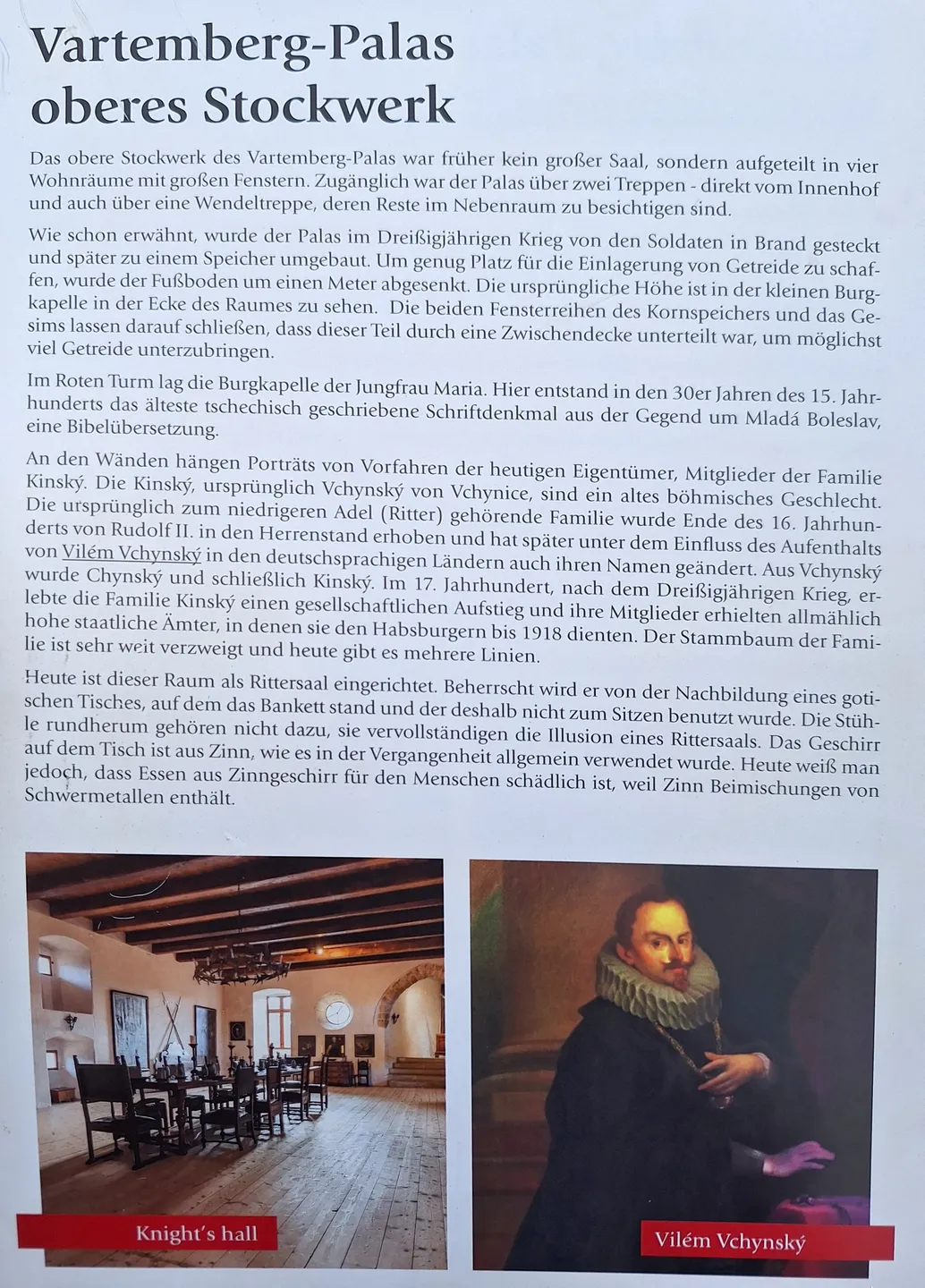 Vartemberg-Palas oberes Stockwerk

Das obere Stockwerk des Vartemberg-Palas war früher kein großer Saal, sondern aufgeteilt in vier Wohnräume mit großen Fenstern. Zugänglich war der Palas über zwei Treppen - direkt vom Innenhof und auch über eine Wendeltreppe, deren Reste im Nebenraum zu besichtigen sind.

Wie schon erwähnt, wurde der Palas im Dreißigjährigen Krieg von den Soldaten in Brand gesteckt und später zu einem Speicher umgebaut. Um genug Platz für die Einlagerung von Getreide zu schaffen, wurde der Fußboden um einen Meter abgesenkt. Die ursprüngliche Höhe ist in der kleinen Burgkapelle in der Ecke des Raumes zu sehen. Die beiden Fensterreihen des Kornspeichers und das Gesims lassen darauf schließen, dass dieser Teil durch eine Zwischendecke unterteilt war, um möglichst viel Getreide unterzubringen.

Im Roten Turm lag die Burgkapelle der Jungfrau Maria. Hier entstand in den 30er Jahren des 15. Jahrhunderts das älteste tschechisch geschriebene Schriftdenkmal aus der Gegend um Mladá Boleslav, eine Bibelübersetzung.

An den Wänden hängen Porträts von Vorfahren der heutigen Eigentümer, Mitglieder der Familie Kinský. Die Kinský, ursprünglich Vchynský von Vchynice, sind ein altes böhmisches Geschlecht. Die ursprünglich zum niedrigeren Adel (Ritter) gehörende Familie wurde Ende des 16. Jahrhunderts von Rudolf II. in den Herrenstand erhoben und hat später unter dem Einfluss des Aufenthalts von Vilém Vchynský in den deutschsprachigen Ländern auch ihren Namen geändert. Aus Vchynský wurde Chynský und schließlich Kinský. Im 17. Jahrhundert, nach dem Dreißigjährigen Krieg, erlebte die Familie Kinský einen gesellschaftlichen Aufstieg und ihre Mitglieder erhielten allmählich hohe staatliche Ämter, in denen sie den Habsburgern bis 1918 dienten. Der Stammbaum der Familie ist sehr weit verzweigt und heute gibt es mehrere Linien.

Heute ist dieser Raum als Rittersaal eingerichtet. Beherrscht wird er von der Nachbildung eines gotischen Tisches, auf dem das Bankett stand und der deshalb nicht zum Sitzen benutzt wurde. Die Stühle rundherum gehören nicht dazu, sie vervollständigen die Illusion eines Rittersaals. Das Geschirr auf dem Tisch ist aus Zinn, wie es in der Vergangenheit allgemein verwendet wurde. Heute weiß man jedoch, dass Essen aus Zinngeschirr für den Menschen schädlich ist, weil Zinn Beimischungen von Schwermetallen enthält.

Knight's hall

Vilém Vchynský